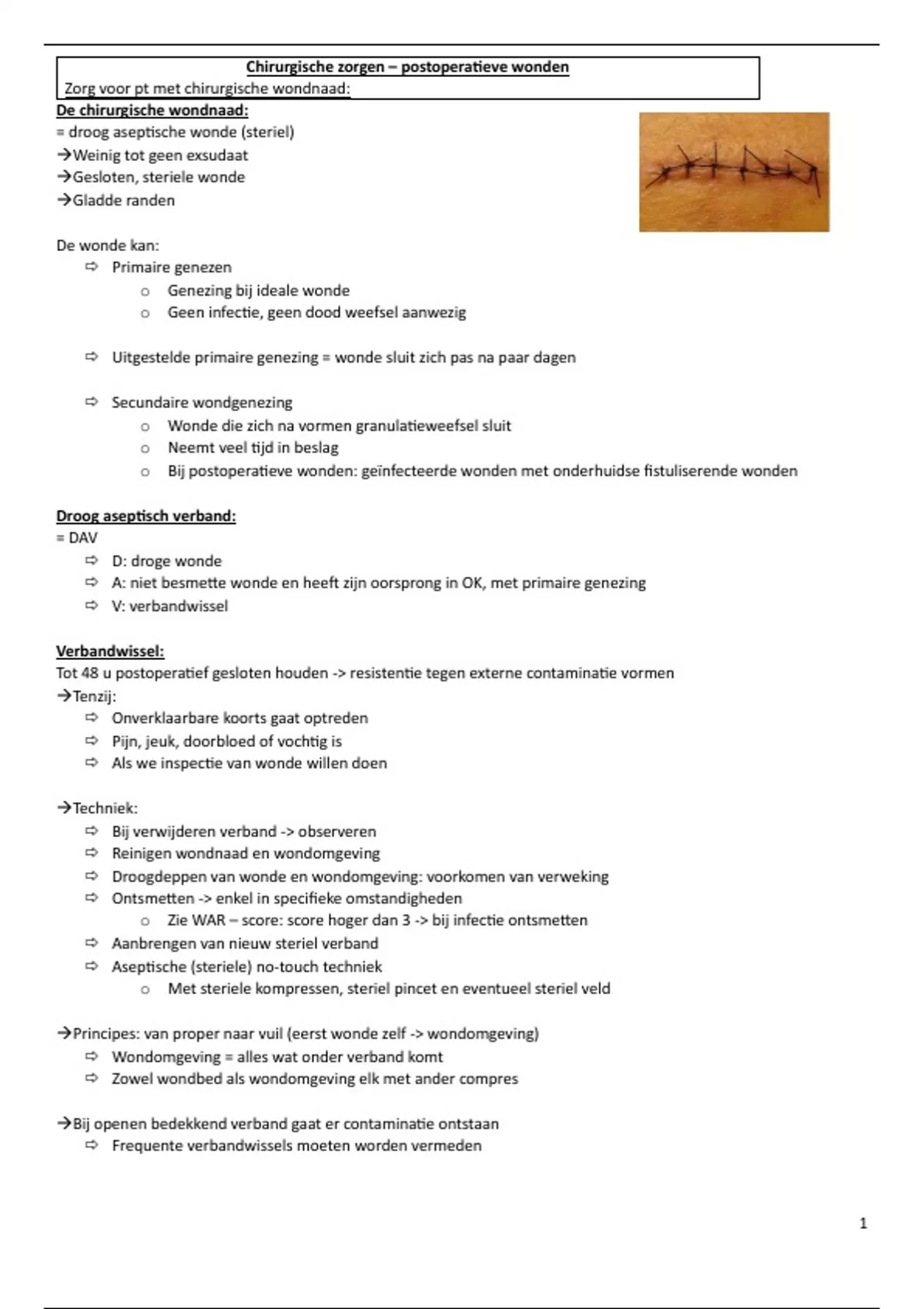 Chirurgische zorgen – postoperatieve wonden
Zorg voor pt met chirurgische wondnaad:

De chirurgische wondnaad:
= droog aseptische wonde (steriel)
→Weinig tot geen exsudaat
→Gesloten, steriele wonde
→Gladde randen

De wonde kan:
⇨ Primaire genezen
o Genezing bij ideale wonde
o Geen infectie, geen dood weefsel aanwezig

⇨ Uitgestelde primaire genezing = wonde sluit zich pas na paar dagen

⇨ Secundaire wondgenezing
o Wonde die zich na vormen granulatieweefsel sluit
o Neemt veel tijd in beslag
o Bij postoperatieve wonden: geïnfecteerde wonden met onderhuidse fistuliserende wonden

Droog aseptisch verband:
= DAV
⇨ D: droge wonde
⇨ A: niet besmette wonde en heeft zijn oorsprong in OK, met primaire genezing
⇨ V: verbandwissel

Verbandwissel:
Tot 48 u postoperatief gesloten houden -> resistentie tegen externe contaminatie vormen
→Tenzij:
⇨ Onverklaarbare koorts gaat optreden
⇨ Pijn, jeuk, doorbloed of vochtig is
⇨ Als we inspectie van wonde willen doen

→Techniek:
⇨ Bij verwijderen verband -> observeren
⇨ Reinigen wondnaad en wondomgeving
⇨ Droogdeppen van wonde en wondomgeving: voorkomen van verweking
⇨ Ontsmetten -> enkel in specifieke omstandigheden
o Zie WAR – score: score hoger dan 3 -> bij infectie ontsmetten
⇨ Aanbrengen van nieuw steriel verband
⇨ Aseptische (steriele) no-touch techniek
o Met steriele kompressen, steriel pincet en eventueel steriel veld

→Principes: van proper naar vuil (eerst wonde zelf -> wondomgeving)
⇨ Wondomgeving = alles wat onder verband komt
⇨ Zowel wondbed als wondomgeving elk met ander compres

→Bij openen bedekkend verband gaat er contaminatie ontstaan
⇨ Frequente verbandwissels moeten worden vermeden

1